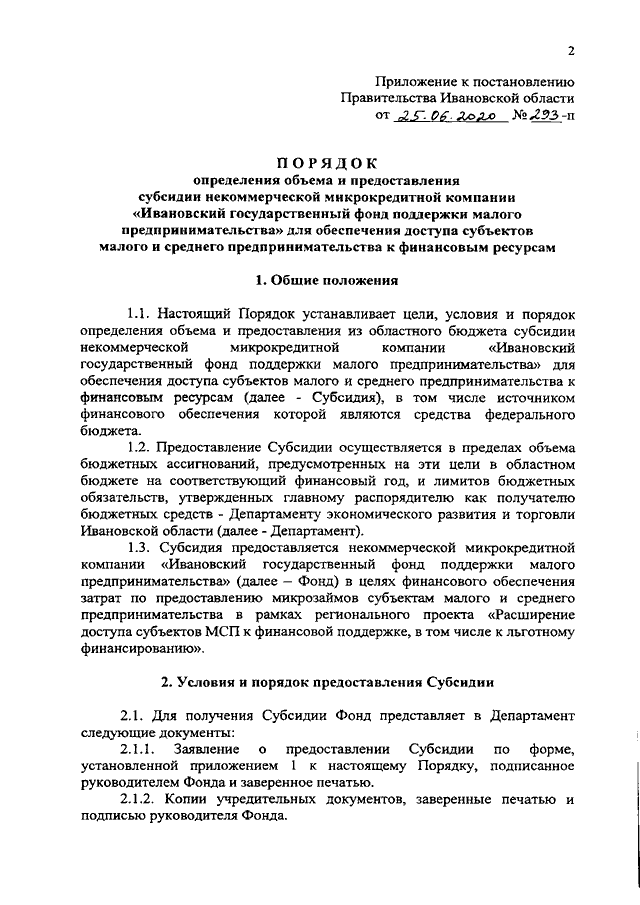 2

Приложение к постановлению Правительства Ивановской области
от 25.06.2020 № 293-п

ПОРЯДОК
определения объема и предоставления субсидии некоммерческой микрокредитной компании «Ивановский государственный фонд поддержки малого предпринимательства» для обеспечения доступа субъектов малого и среднего предпринимательства к финансовым ресурсам

1. Общие положения

1.1. Настоящий Порядок устанавливает цели, условия и порядок определения объема и предоставления из областного бюджета субсидии некоммерческой микрокредитной компании «Ивановский государственный фонд поддержки малого предпринимательства» для обеспечения доступа субъектов малого и среднего предпринимательства к финансовым ресурсам (далее - Субсидия), в том числе источником финансового обеспечения которой являются средства федерального бюджета.

1.2. Предоставление Субсидии осуществляется в пределах объема бюджетных ассигнований, предусмотренных на эти цели в областном бюджете на соответствующий финансовый год, и лимитов бюджетных обязательств, утвержденных главному распорядителю как получателю бюджетных средств - Департаменту экономического развития и торговли Ивановской области (далее - Департамент).

1.3. Субсидия предоставляется некоммерческой микрокредитной компании «Ивановский государственный фонд поддержки малого предпринимательства» (далее – Фонд) в целях финансового обеспечения затрат по предоставлению микрозаймов субъектам малого и среднего предпринимательства в рамках регионального проекта «Расширение доступа субъектов МСП к финансовой поддержке, в том числе к льготному финансированию».

2. Условия и порядок предоставления Субсидии

2.1. Для получения Субсидии Фонд представляет в Департамент следующие документы:

2.1.1. Заявление о предоставлении Субсидии по форме, установленной приложением 1 к настоящему Порядку, подписанное руководителем Фонда и заверенное печатью.

2.1.2. Копии учредительных документов, заверенные печатью и подписью руководителя Фонда.